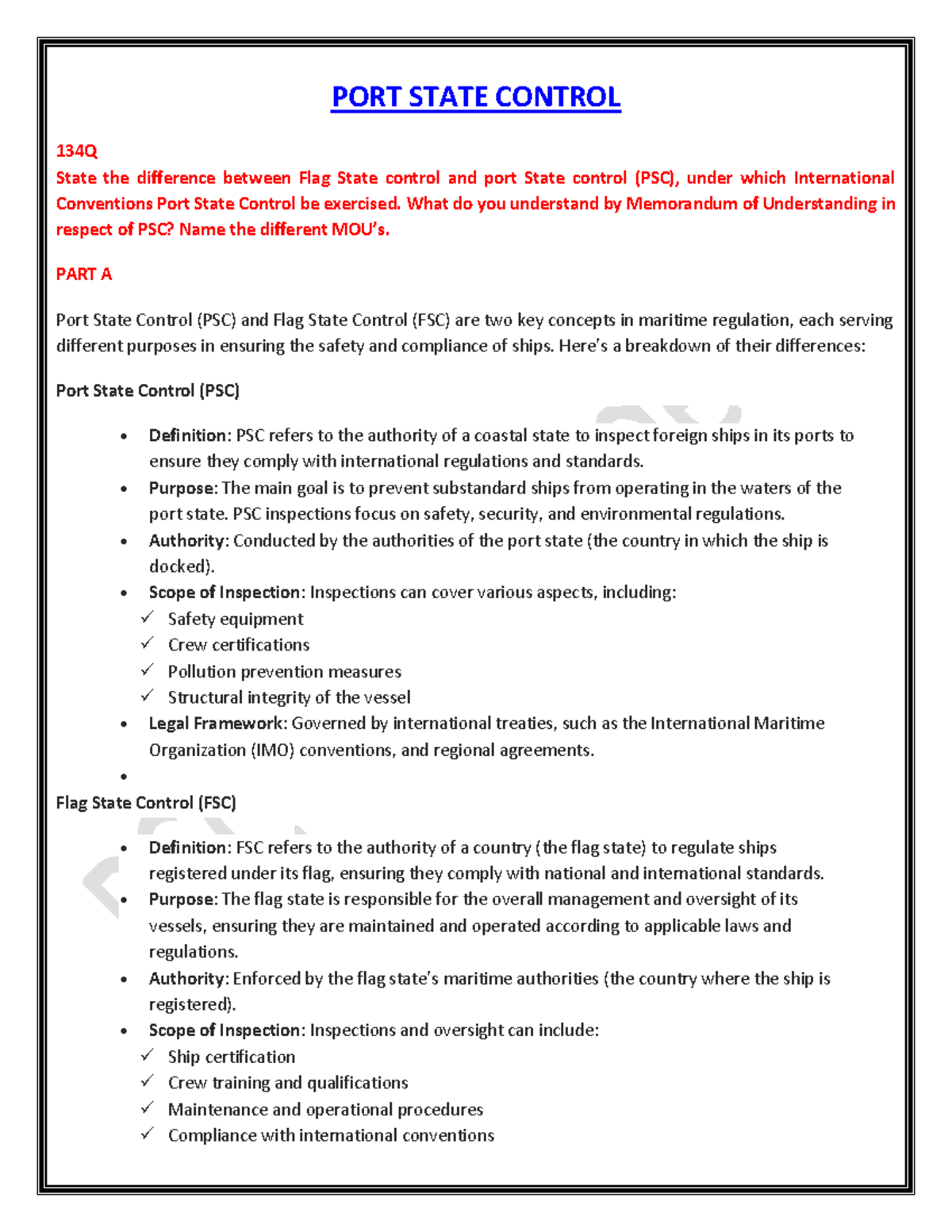 PORT STATE CONTROL

134Q
State the difference between Flag State control and port State control (PSC), under which International Conventions Port State Control be exercised. What do you understand by Memorandum of Understanding in respect of PSC? Name the different MOU's.

PART A

Port State Control (PSC) and Flag State Control (FSC) are two key concepts in maritime regulation, each serving different purposes in ensuring the safety and compliance of ships. Here's a breakdown of their differences:

Port State Control (PSC)

• Definition: PSC refers to the authority of a coastal state to inspect foreign ships in its ports to ensure they comply with international regulations and standards.
• Purpose: The main goal is to prevent substandard ships from operating in the waters of the port state. PSC inspections focus on safety, security, and environmental regulations.
• Authority: Conducted by the authorities of the port state (the country in which the ship is docked).
• Scope of Inspection: Inspections can cover various aspects, including:
✓ Safety equipment
✓ Crew certifications
✓ Pollution prevention measures
✓ Structural integrity of the vessel
• Legal Framework: Governed by international treaties, such as the International Maritime Organization (IMO) conventions, and regional agreements.
•

Flag State Control (FSC)

• Definition: FSC refers to the authority of a country (the flag state) to regulate ships registered under its flag, ensuring they comply with national and international standards.
• Purpose: The flag state is responsible for the overall management and oversight of its vessels, ensuring they are maintained and operated according to applicable laws and regulations.
• Authority: Enforced by the flag state's maritime authorities (the country where the ship is registered).
• Scope of Inspection: Inspections and oversight can include:
✓ Ship certification
✓ Crew training and qualifications
✓ Maintenance and operational procedures
✓ Compliance with international conventions